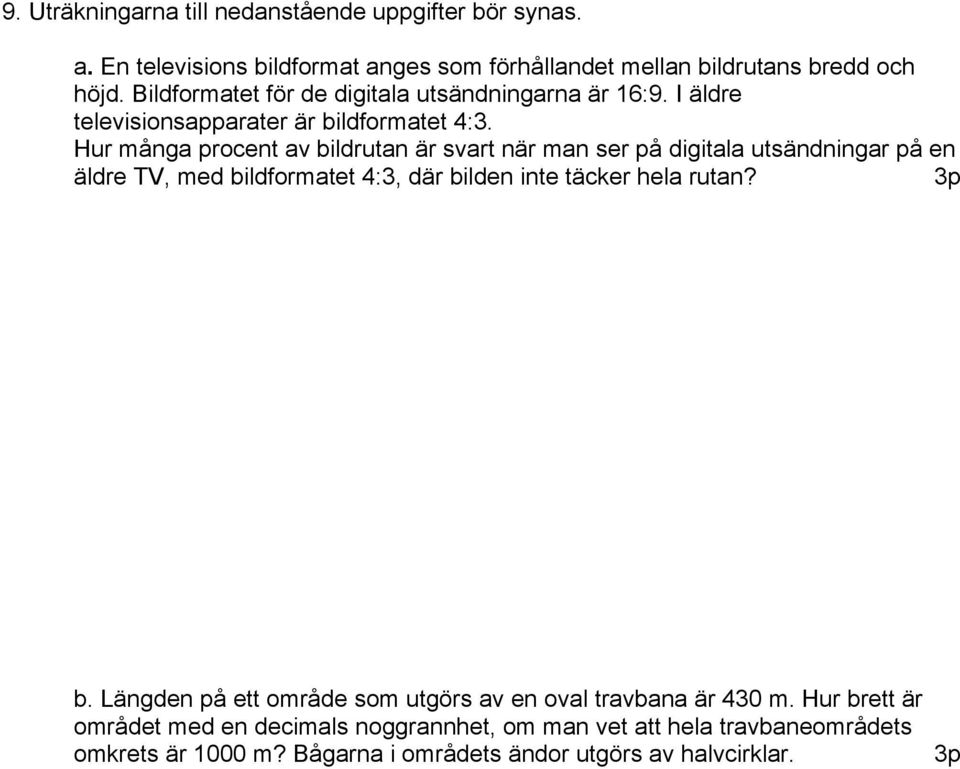 9. Uträkningarna till nedanstående uppgifter bör synas.

a. En televisions bildformat anges som förhållandet mellan bildrutans bredd och höjd. Bildformatet för de digitala utsändningarna är 16:9. I äldre televisionsapparater är bildformatet 4:3.
Hur många procent av bildrutan är svart när man ser på digitala utsändningar på en äldre TV, med bildformatet 4:3, där bilden inte täcker hela rutan? 3p

b. Längden på ett område som utgörs av en oval travbana är 430 m. Hur brett är området med en decimals noggrannhet, om man vet att hela travbaneområdets omkrets är 1000 m? Bågarna i områdets ändor utgörs av halvcirklar. 3p